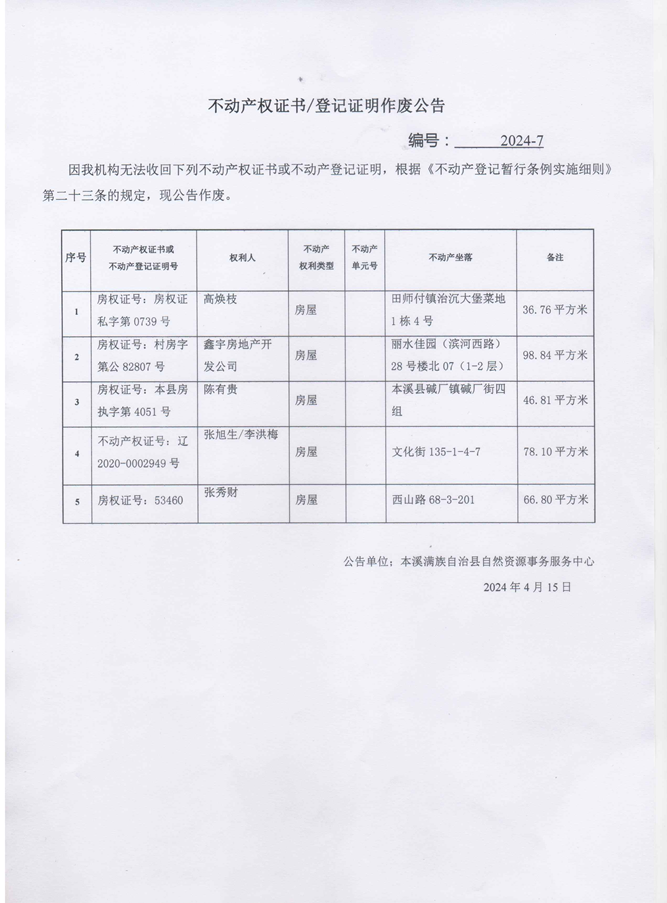 不动产权证书/登记证明作废公告

编号：2024-7

因我机构无法收回下列不动产权证书或不动产登记证明，根据《不动产登记暂行条例实施细则》第二十三条的规定，现公告作废。

| 序号 | 不动产权证书或不动产登记证明号 | 权利人 | 不动产权利类型 | 不动产单元号 | 不动产坐落 | 备注 |
|---|---|---|---|---|---|---|
| 1 | 房权证号：房权证私字第 0739 号 | 高焕枝 | 房屋 | | 田师付镇治沉大堡菜地 1 栋 4 号 | 36.76 平方米 |
| 2 | 房权证号：村房字第公 82807 号 | 鑫宇房地产开发公司 | 房屋 | | 丽水佳园（滨河西路）28 号楼北 07（1-2 层） | 98.84 平方米 |
| 3 | 房权证号：本县房执字第 4051 号 | 陈有贵 | 房屋 | | 本溪县碱厂镇碱厂街四组 | 46.81 平方米 |
| 4 | 不动产权证号：辽 2020-0002949 号 | 张旭生/李洪梅 | 房屋 | | 文化街 135-1-4-7 | 78.10 平方米 |
| 5 | 房权证号：53460 | 张秀财 | 房屋 | | 西山路 68-3-201 | 66.80 平方米 |

公告单位：本溪满族自治县自然资源事务服务中心

2024 年 4 月 15 日